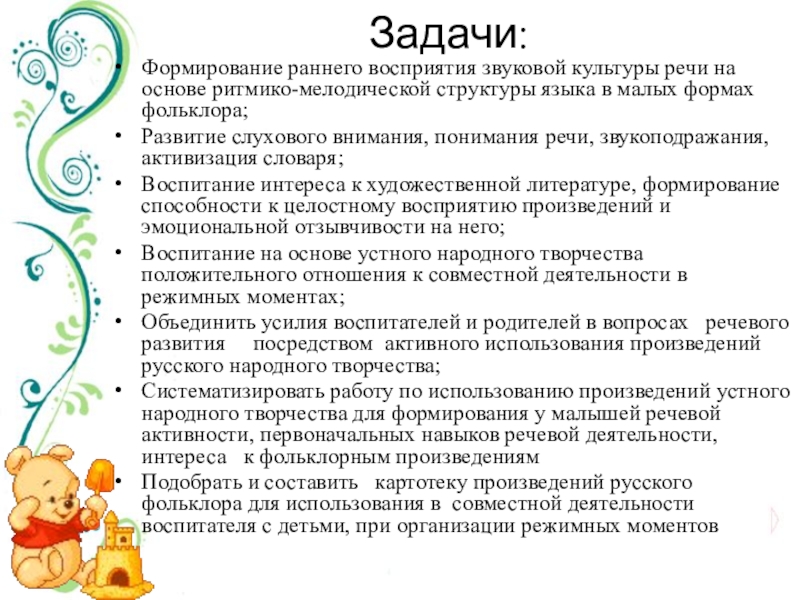 Задачи:

• Формирование раннего восприятия звуковой культуры речи на основе ритмико-мелодической структуры языка в малых формах фольклора;
• Развитие слухового внимания, понимания речи, звукоподражания, активизация словаря;
• Воспитание интереса к художественной литературе, формирование способности к целостному восприятию произведений и эмоциональной отзывчивости на него;
• Воспитание на основе устного народного творчества положительного отношения к совместной деятельности в режимных моментах;
• Объединить усилия воспитателей и родителей в вопросах речевого развития посредством активного использования произведений русского народного творчества;
• Систематизировать работу по использованию произведений устного народного творчества для формирования у малышей речевой активности, первоначальных навыков речевой деятельности, интереса к фольклорным произведениям
• Подобрать и составить картотеку произведений русского фольклора для использования в совместной деятельности воспитателя с детьми, при организации режимных моментов